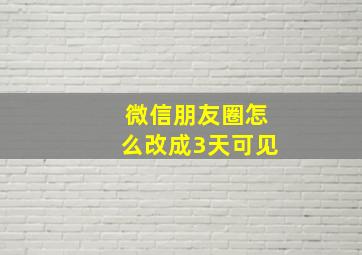 微信朋友圈怎么改成3天可见